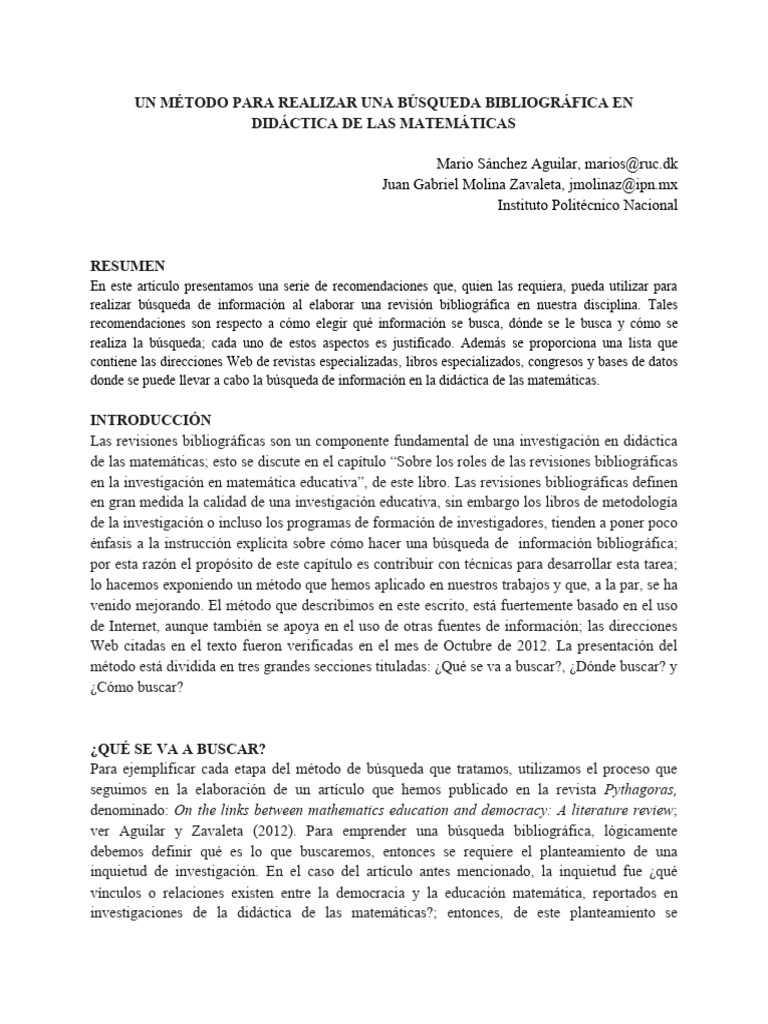 UN MÉTODO PARA REALIZAR UNA BÚSQUEDA BIBLIOGRÁFICA EN DIDÁCTICA DE LAS MATEMÁTICAS

Mario Sánchez Aguilar, marios@ruc.dk
Juan Gabriel Molina Zavaleta, jmolinaz@ipn.mx
Instituto Politécnico Nacional

RESUMEN
En este artículo presentamos una serie de recomendaciones que, quien las requiera, pueda utilizar para realizar búsqueda de información al elaborar una revisión bibliográfica en nuestra disciplina. Tales recomendaciones son respecto a cómo elegir qué información se busca, dónde se le busca y cómo se realiza la búsqueda; cada uno de estos aspectos es justificado. Además se proporciona una lista que contiene las direcciones Web de revistas especializadas, libros especializados, congresos y bases de datos donde se puede llevar a cabo la búsqueda de información en la didáctica de las matemáticas.

INTRODUCCIÓN
Las revisiones bibliográficas son un componente fundamental de una investigación en didáctica de las matemáticas; esto se discute en el capítulo "Sobre los roles de las revisiones bibliográficas en la investigación en matemática educativa", de este libro. Las revisiones bibliográficas definen en gran medida la calidad de una investigación educativa, sin embargo los libros de metodología de la investigación o incluso los programas de formación de investigadores, tienden a poner poco énfasis a la instrucción explícita sobre cómo hacer una búsqueda de información bibliográfica; por esta razón el propósito de este capítulo es contribuir con técnicas para desarrollar esta tarea; lo hacemos exponiendo un método que hemos aplicado en nuestros trabajos y que, a la par, se ha venido mejorando. El método que describimos en este escrito, está fuertemente basado en el uso de Internet, aunque también se apoya en el uso de otras fuentes de información; las direcciones Web citadas en el texto fueron verificadas en el mes de Octubre de 2012. La presentación del método está dividida en tres grandes secciones tituladas: ¿Qué se va a buscar?, ¿Dónde buscar? y ¿Cómo buscar?

¿QUÉ SE VA A BUSCAR?
Para ejemplificar cada etapa del método de búsqueda que tratamos, utilizamos el proceso que seguimos en la elaboración de un artículo que hemos publicado en la revista Pythagoras, denominado: On the links between mathematics education and democracy: A literature review; ver Aguilar y Zavaleta (2012). Para emprender una búsqueda bibliográfica, lógicamente debemos definir qué es lo que buscaremos, entonces se requiere el planteamiento de una inquietud de investigación. En el caso del artículo antes mencionado, la inquietud fue ¿qué vínculos o relaciones existen entre la democracia y la educación matemática, reportados en investigaciones de la didáctica de las matemáticas?; entonces, de este planteamiento se